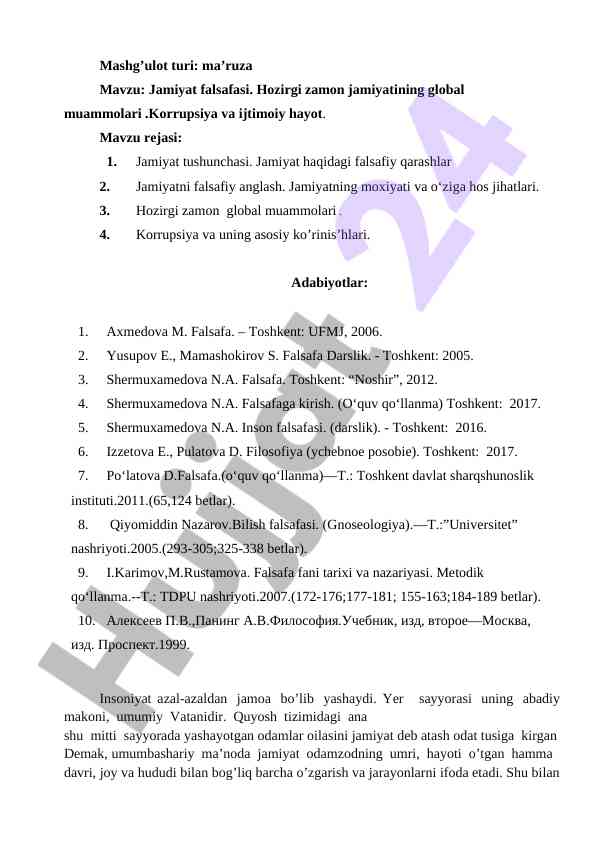 Mashg’ulot turi: ma’ruza

Mavzu: Jamiyat falsafasi. Hozirgi zamon jamiyatining global muammolari .Korrupsiya va ijtimoiy hayot.

Mavzu rejasi:

1. Jamiyat tushunchasi. Jamiyat haqidagi falsafiy qarashlar
2. Jamiyatni falsafiy anglash. Jamiyatning moxiyati va o‘ziga hos jihatlari.
3. Hozirgi zamon global muammolari .
4. Korrupsiya va uning asosiy ko’rinis’hlari.

Adabiyotlar:

1. Axmedova M. Falsafa. – Toshkent: UFMJ, 2006.
2. Yusupov E., Mamashokirov S. Falsafa Darslik. - Toshkent: 2005.
3. Shermuxamedova N.A. Falsafa. Toshkent: “Noshir”, 2012.
4. Shermuxamedova N.A. Falsafaga kirish. (O‘quv qo‘llanma) Toshkent: 2017.
5. Shermuxamedova N.A. Inson falsafasi. (darslik). - Toshkent: 2016.
6. Izzetova E., Pulatova D. Filosofiya (ychebnoe posobie). Toshkent: 2017.
7. Po‘latova D.Falsafa.(o‘quv qo‘llanma)—T.: Toshkent davlat sharqshunoslik instituti.2011.(65,124 betlar).
8. Qiyomiddin Nazarov.Bilish falsafasi. (Gnoseologiya).—T.:”Universitet” nashriyoti.2005.(293-305;325-338 betlar).
9. I.Karimov,M.Rustamova. Falsafa fani tarixi va nazariyasi. Metodik qo‘llanma.--T.: TDPU nashriyoti.2007.(172-176;177-181; 155-163;184-189 betlar).
10. Алексеев П.В.,Панинг А.В.Философия.Учебник, изд. второе—Москва, изд. Проспект.1999.

Insoniyat azal-azaldan jamoa bo’lib yashaydi. Yer sayyorasi uning abadiy makoni, umumiy Vatanidir. Quyosh tizimidagi ana shu mitti sayyorada yashayotgan odamlar oilasini jamiyat deb atash odat tusiga kirgan Demak, umumbashariy ma’noda jamiyat odamzodning umri, hayoti o’tgan hamma davri, joy va hududi bilan bog’liq barcha o’zgarish va jarayonlarni ifoda etadi. Shu bilan

Hujjat 24